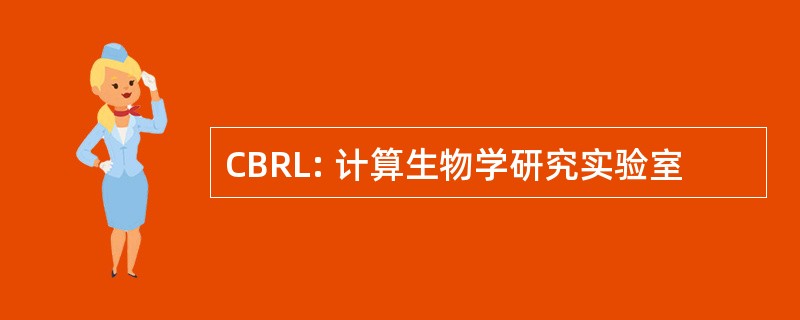 CBRL: 计算生物学研究实验室